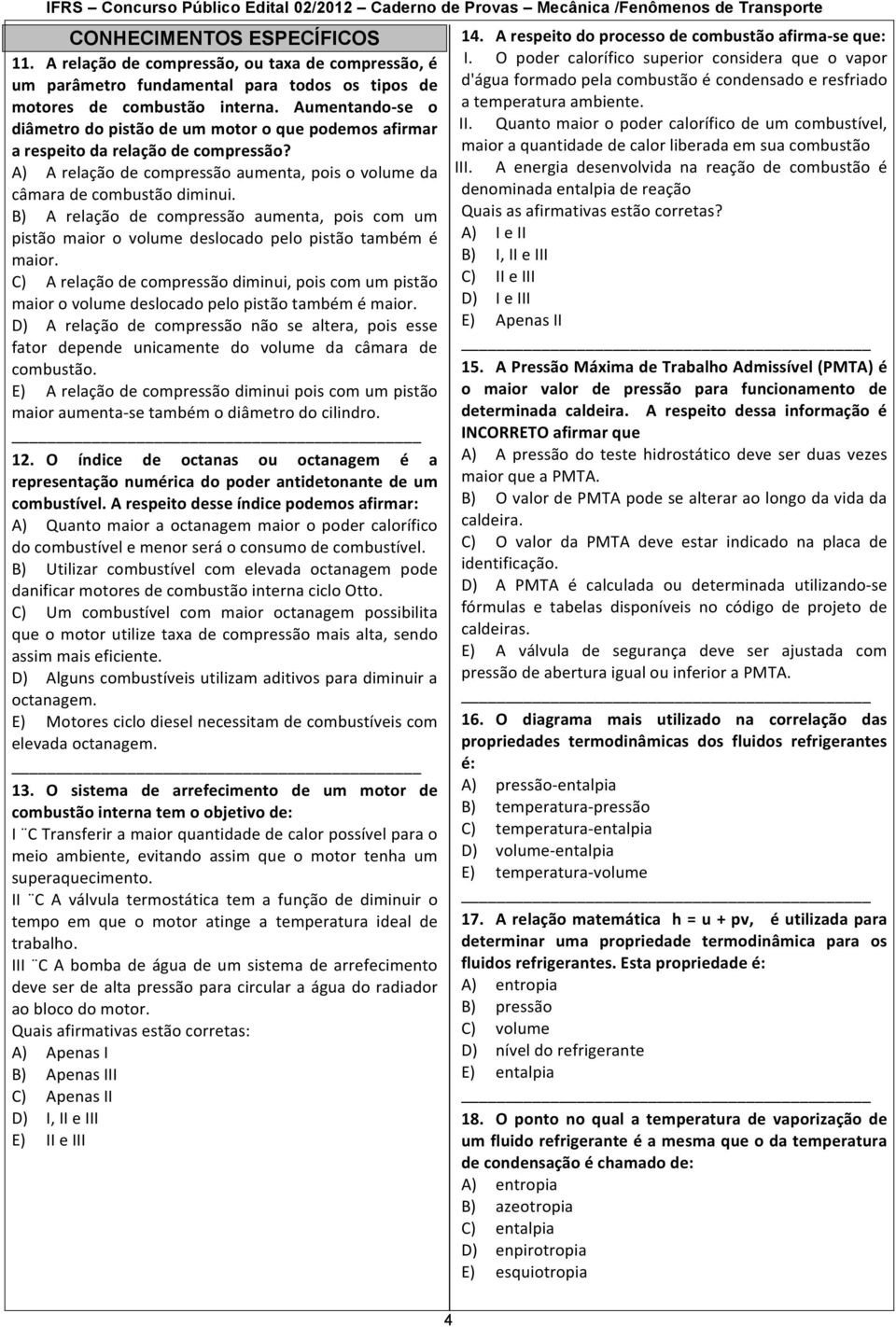 IFRS – Concurso Público Edital 02/2012 – Caderno de Provas – Mecânica /Fenômenos de Transporte

CONHECIMENTOS ESPECÍFICOS

11. A relação de compressão, ou taxa de compressão, é um parâmetro fundamental para todos os tipos de motores de combustão interna. Aumentando-se o diâmetro do pistão de um motor o que podemos afirmar a respeito da relação de compressão?
A) A relação de compressão aumenta, pois o volume da câmara de combustão diminui.
B) A relação de compressão aumenta, pois com um pistão maior o volume deslocado pelo pistão também é maior.
C) A relação de compressão diminui, pois com um pistão maior o volume deslocado pelo pistão também é maior.
D) A relação de compressão não se altera, pois esse fator depende unicamente do volume da câmara de combustão.
E) A relação de compressão diminui pois com um pistão maior aumenta-se também o diâmetro do cilindro.

12. O índice de octanas ou octanagem é a representação numérica do poder antidetonante de um combustível. A respeito desse índice podemos afirmar:
A) Quanto maior a octanagem maior o poder calorífico do combustível e menor será o consumo de combustível.
B) Utilizar combustível com elevada octanagem pode danificar motores de combustão interna ciclo Otto.
C) Um combustível com maior octanagem possibilita que o motor utilize taxa de compressão mais alta, sendo assim mais eficiente.
D) Alguns combustíveis utilizam aditivos para diminuir a octanagem.
E) Motores ciclo diesel necessitam de combustíveis com elevada octanagem.

13. O sistema de arrefecimento de um motor de combustão interna tem o objetivo de:
I ¨C Transferir a maior quantidade de calor possível para o meio ambiente, evitando assim que o motor tenha um superaquecimento.
II ¨C A válvula termostática tem a função de diminuir o tempo em que o motor atinge a temperatura ideal de trabalho.
III ¨C A bomba de água de um sistema de arrefecimento deve ser de alta pressão para circular a água do radiador ao bloco do motor.
Quais afirmativas estão corretas:
A) Apenas I
B) Apenas III
C) Apenas II
D) I, II e III
E) II e III

14. A respeito do processo de combustão afirma-se que:
I. O poder calorífico superior considera que o vapor d'água formado pela combustão é condensado e resfriado a temperatura ambiente.
II. Quanto maior o poder calorífico de um combustível, maior a quantidade de calor liberada em sua combustão
III. A energia desenvolvida na reação de combustão é denominada entalpia de reação
Quais as afirmativas estão corretas?
A) I e II
B) I, II e III
C) II e III
D) I e III
E) Apenas II

15. A Pressão Máxima de Trabalho Admissível (PMTA) é o maior valor de pressão para funcionamento de determinada caldeira. A respeito dessa informação é INCORRETO afirmar que
A) A pressão do teste hidrostático deve ser duas vezes maior que a PMTA.
B) O valor de PMTA pode se alterar ao longo da vida da caldeira.
C) O valor da PMTA deve estar indicado na placa de identificação.
D) A PMTA é calculada ou determinada utilizando-se fórmulas e tabelas disponíveis no código de projeto de caldeiras.
E) A válvula de segurança deve ser ajustada com pressão de abertura igual ou inferior a PMTA.

16. O diagrama mais utilizado na correlação das propriedades termodinâmicas dos fluidos refrigerantes é:
A) pressão-entalpia
B) temperatura-pressão
C) temperatura-entalpia
D) volume-entalpia
E) temperatura-volume

17. A relação matemática h = u + pv, é utilizada para determinar uma propriedade termodinâmica para os fluidos refrigerantes. Esta propriedade é:
A) entropia
B) pressão
C) volume
D) nível do refrigerante
E) entalpia

18. O ponto no qual a temperatura de vaporização de um fluido refrigerante é a mesma que o da temperatura de condensação é chamado de:
A) entropia
B) azeotropia
C) entalpia
D) enpirotropia
E) esquiotropia

4